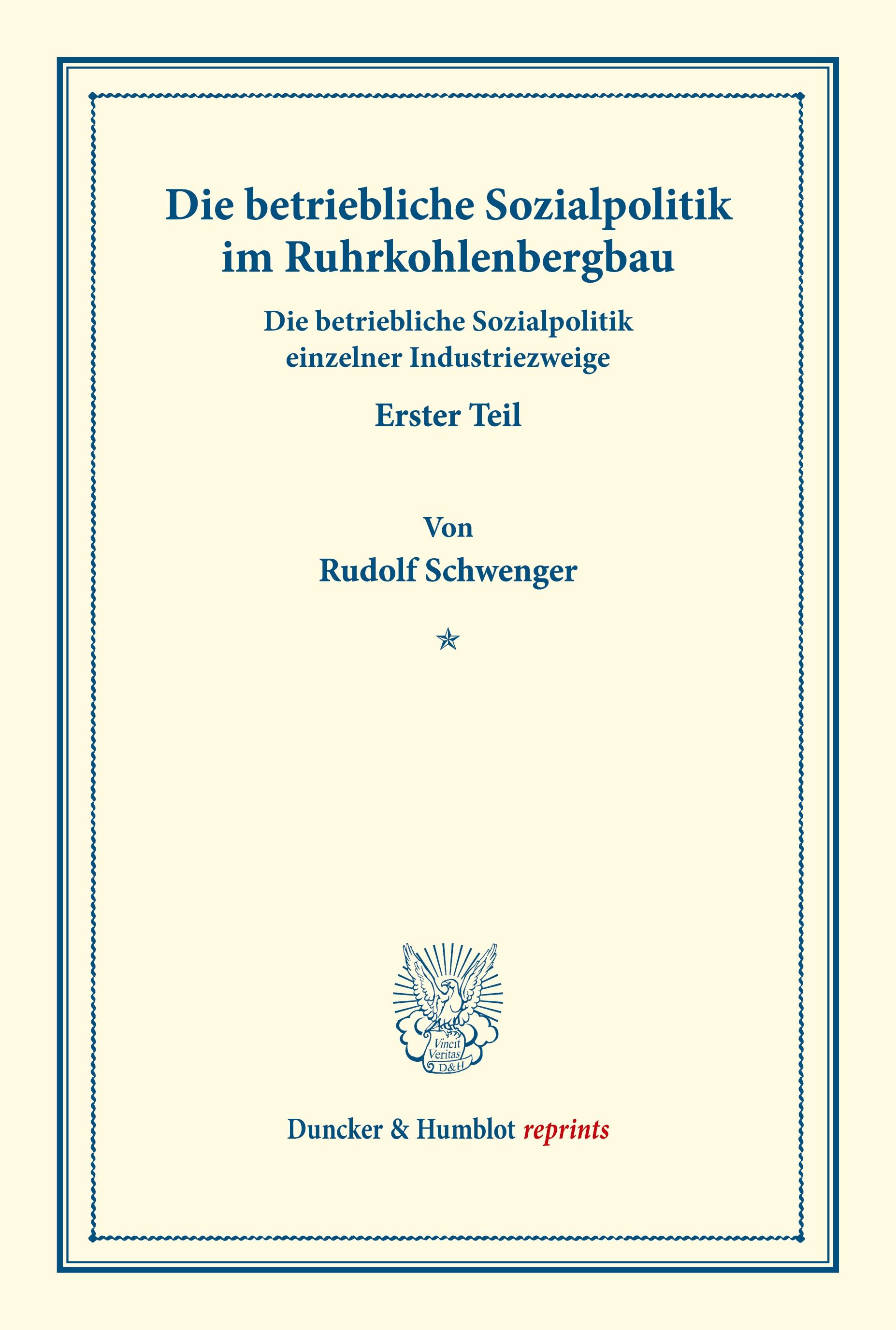 Die betriebliche Sozialpolitik im Ruhrkohlenbergbau

Die betriebliche Sozialpolitik einzelner Industriezweige

Erster Teil

Von

Rudolf Schwenger

Vincit Veritas D&H

Duncker & Humblot reprints